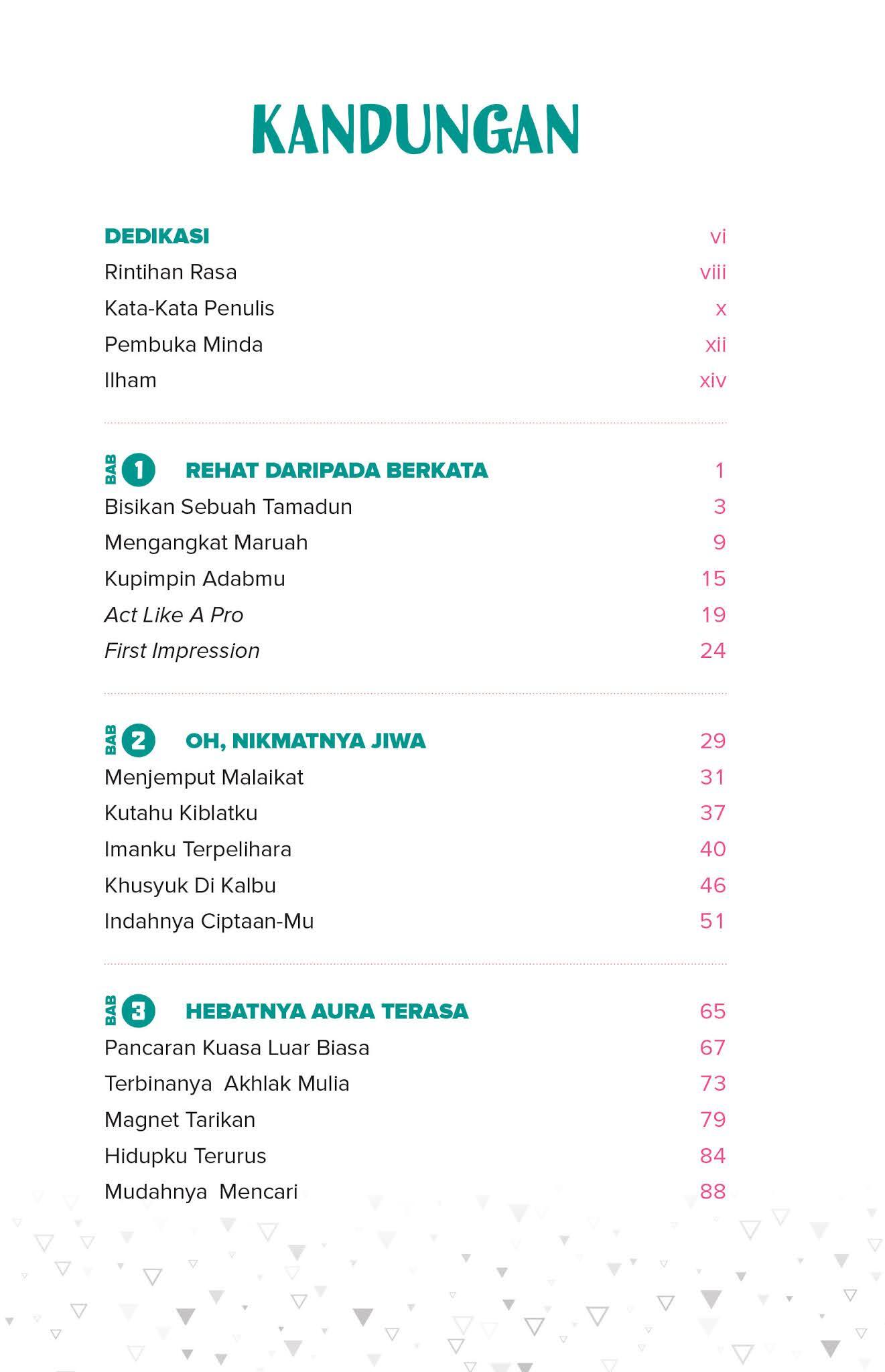 KANDUNGAN

DEDIKASI vi
Rintihan Rasa viii
Kata-Kata Penulis x
Pembuka Minda xii
Ilham xiv

BAB 1 REHAT DARIPADA BERKATA 1
Bisikan Sebuah Tamadun 3
Mengangkat Maruah 9
Kupimpin Adabmu 15
Act Like A Pro 19
First Impression 24

BAB 2 OH, NIKMATNYA JIWA 29
Menjemput Malaikat 31
Kutahu Kiblatku 37
Imanku Terpelihara 40
Khusyuk Di Kalbu 46
Indahnya Ciptaan-Mu 51

BAB 3 HEBATNYA AURA TERASA 65
Pancaran Kuasa Luar Biasa 67
Terbinanya Akhlak Mulia 73
Magnet Tarikan 79
Hidupku Terurus 84
Mudahnya Mencari 88